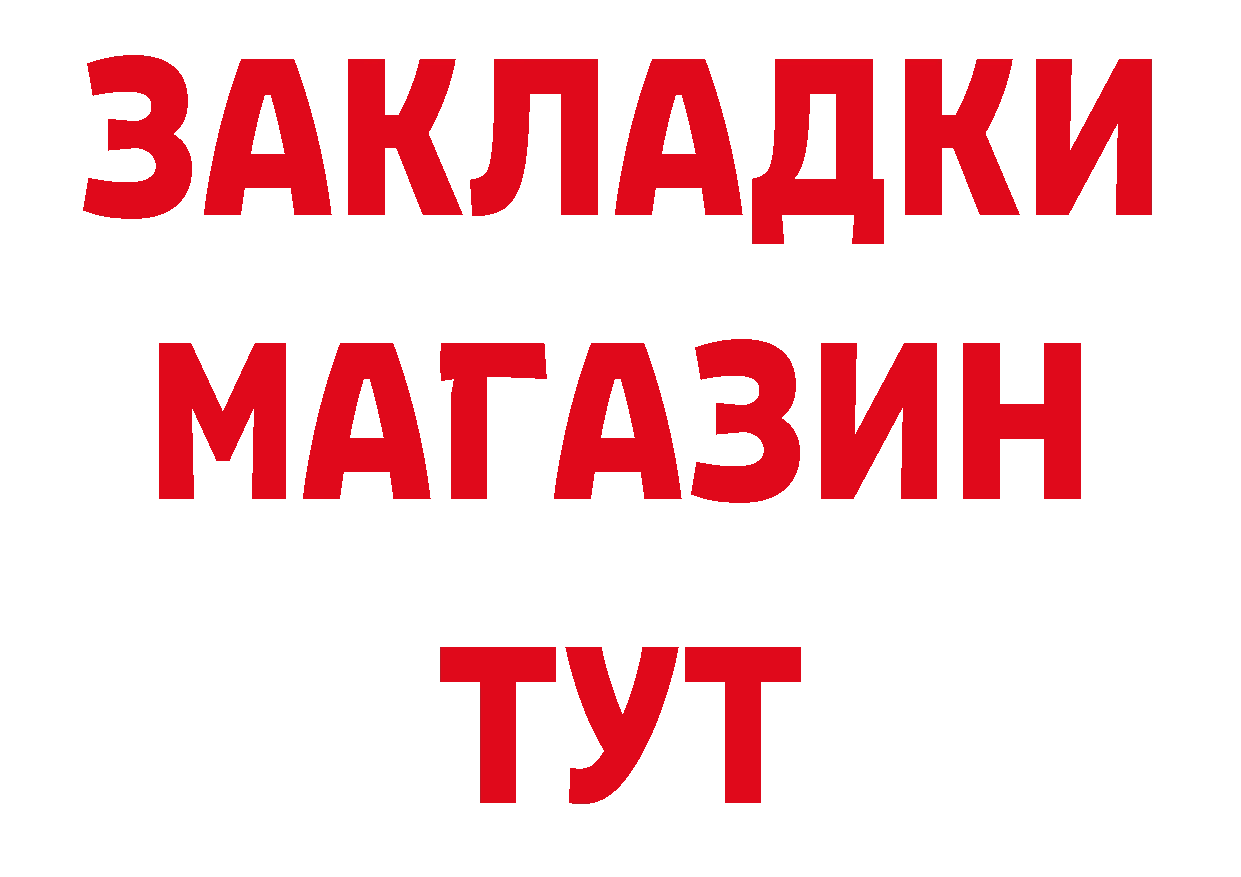 ЗАКЛАДКИ
МАГАЗИН
ТУТ